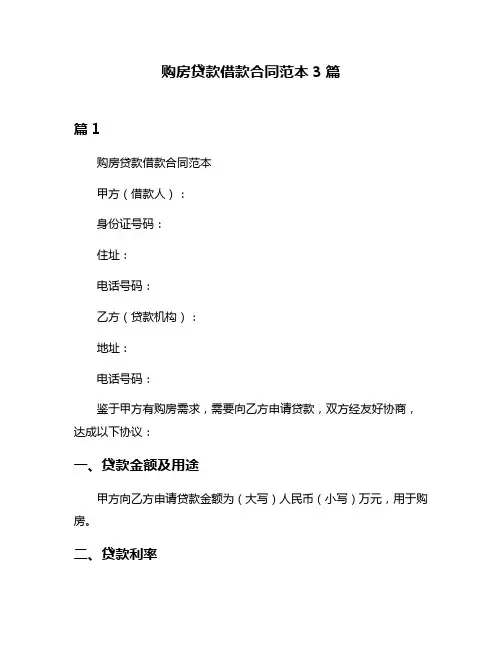 购房贷款借款合同范本 3 篇

篇 1

购房贷款借款合同范本

甲方（借款人）：

身份证号码：

住址：

电话号码：

乙方（贷款机构）：

地址：

电话号码：

鉴于甲方有购房需求，需要向乙方申请贷款，双方经友好协商，达成以下协议：

一、贷款金额及用途

甲方向乙方申请贷款金额为（大写）人民币（小写）万元，用于购房。

二、贷款利率